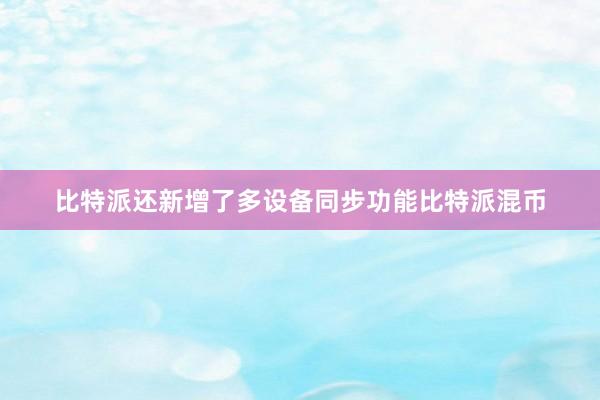 比特派还新增了多设备同步功能比特派混币